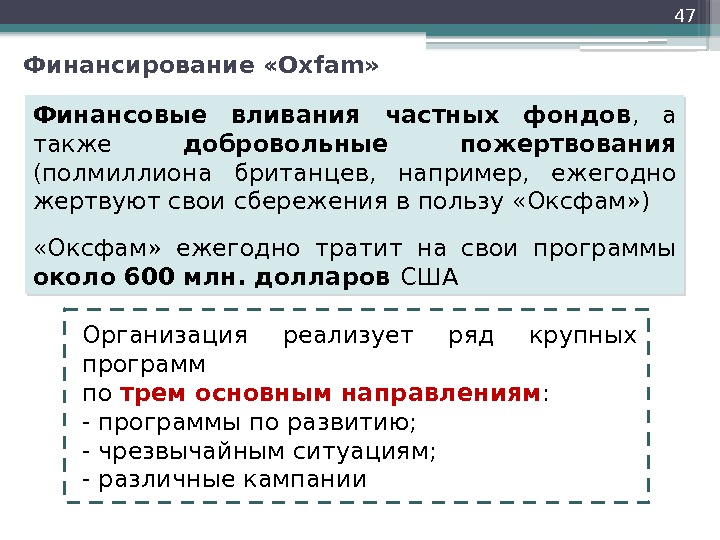 47

Финансирование «Oxfam»

Финансовые вливания частных фондов, а также добровольные пожертвования (полмиллиона британцев, например, ежегодно жертвуют свои сбережения в пользу «Оксфам»)

«Оксфам» ежегодно тратит на свои программы около 600 млн. долларов США

Организация реализует ряд крупных программ
по трем основным направлениям:
- программы по развитию;
- чрезвычайным ситуациям;
- различные кампании